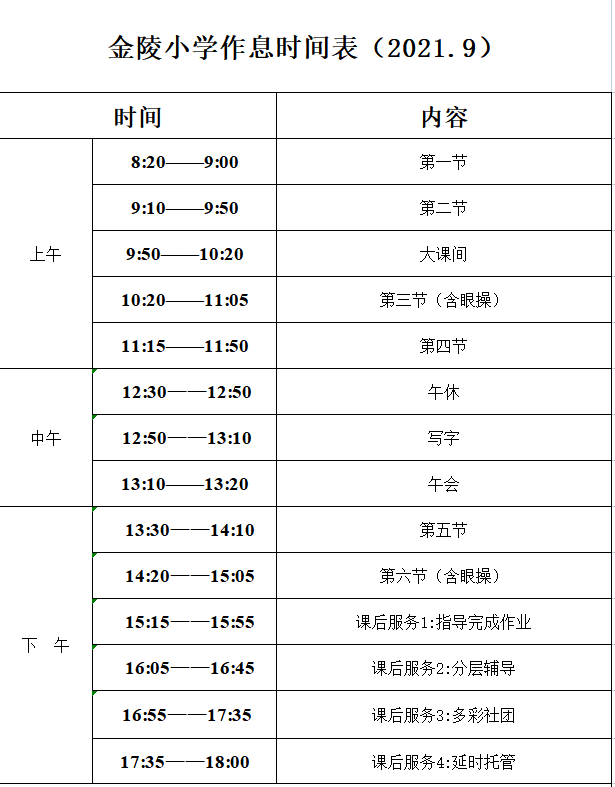 金陵小学作息时间表（2021.9）

| 时间 | | 内容 |
|---|---|---|
| 上午 | 8:20——9:00 | 第一节 |
| | 9:10——9:50 | 第二节 |
| | 9:50——10:20 | 大课间 |
| | 10:20——11:05 | 第三节（含眼操） |
| | 11:15——11:50 | 第四节 |
| 中午 | 12:30——12:50 | 午休 |
| | 12:50——13:10 | 写字 |
| | 13:10——13:20 | 午会 |
| 下　午 | 13:30——14:10 | 第五节 |
| | 14:20——15:05 | 第六节（含眼操） |
| | 15:15——15:55 | 课后服务1:指导完成作业 |
| | 16:05——16:45 | 课后服务2:分层辅导 |
| | 16:55——17:35 | 课后服务3:多彩社团 |
| | 17:35——18:00 | 课后服务4:延时托管 |